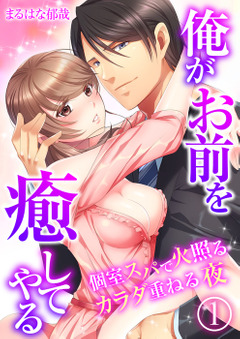 まるはな郁哉

俺がお前を癒してやる

個室スパで火照るカラダ重ねる夜

①